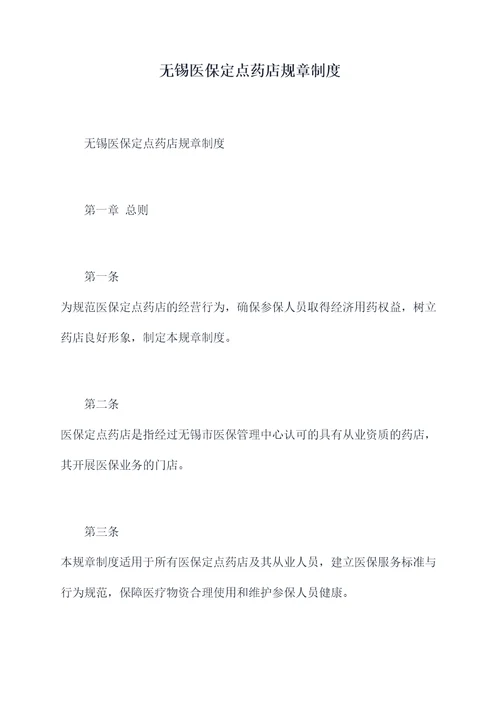 无锡医保定点药店规章制度

无锡医保定点药店规章制度

第一章 总则

第一条

为规范医保定点药店的经营行为，确保参保人员取得经济用药权益，树立药店良好形象，制定本规章制度。

第二条

医保定点药店是指经过无锡市医保管理中心认可的具有从业资质的药店，其开展医保业务的门店。

第三条

本规章制度适用于所有医保定点药店及其从业人员，建立医保服务标准与行为规范，保障医疗物资合理使用和维护参保人员健康。